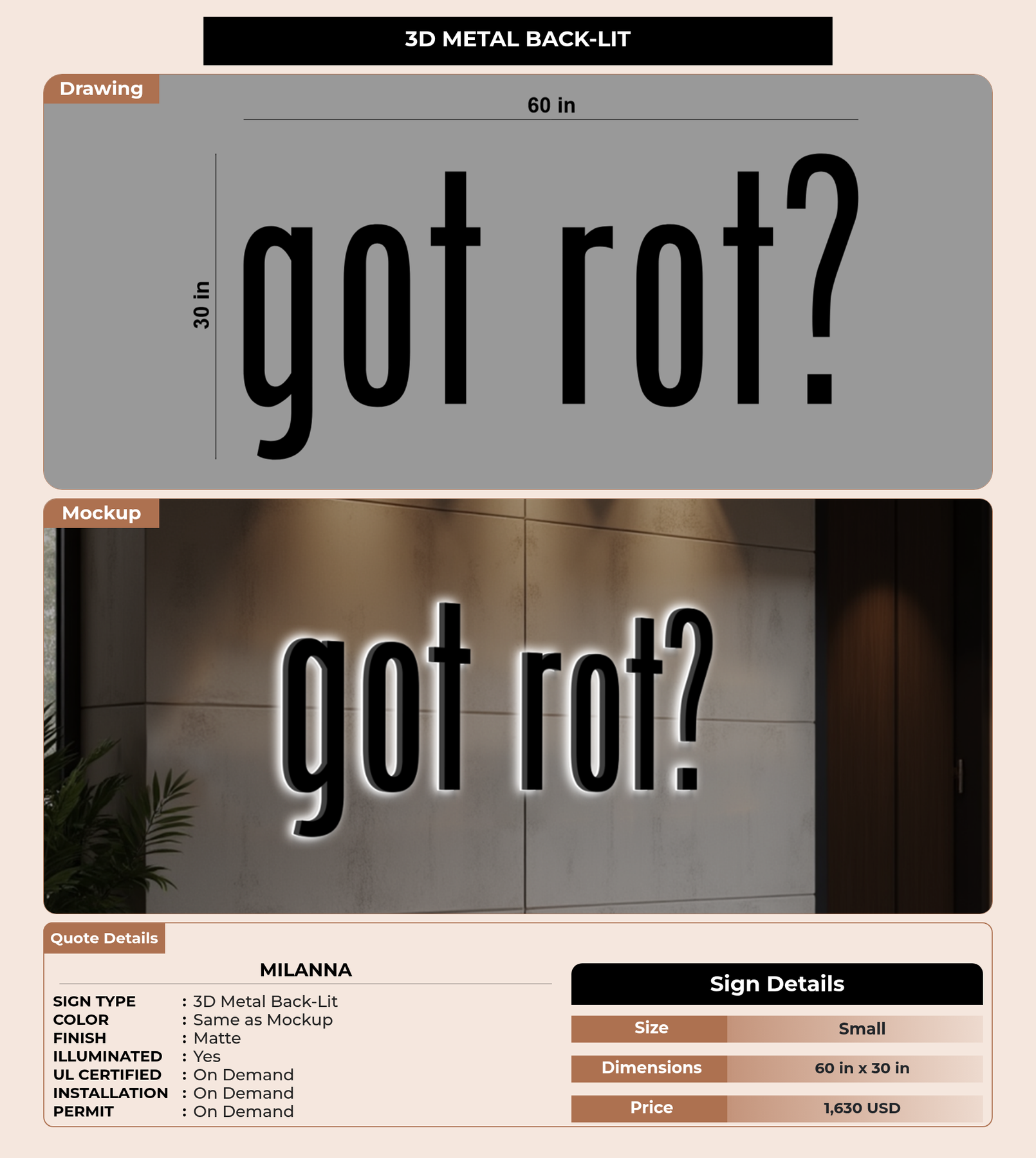 3D METAL BACK-LIT

Drawing

60 in

30 in

got rot?

Mockup

got rot?

Quote Details

MILANNA

SIGN TYPE : 3D Metal Back-Lit
COLOR : Same as Mockup
FINISH : Matte
ILLUMINATED : Yes
UL CERTIFIED : On Demand
INSTALLATION : On Demand
PERMIT : On Demand

Sign Details

| Size | Small |
|---|---|
| Dimensions | 60 in x 30 in |
| Price | 1,630 USD |